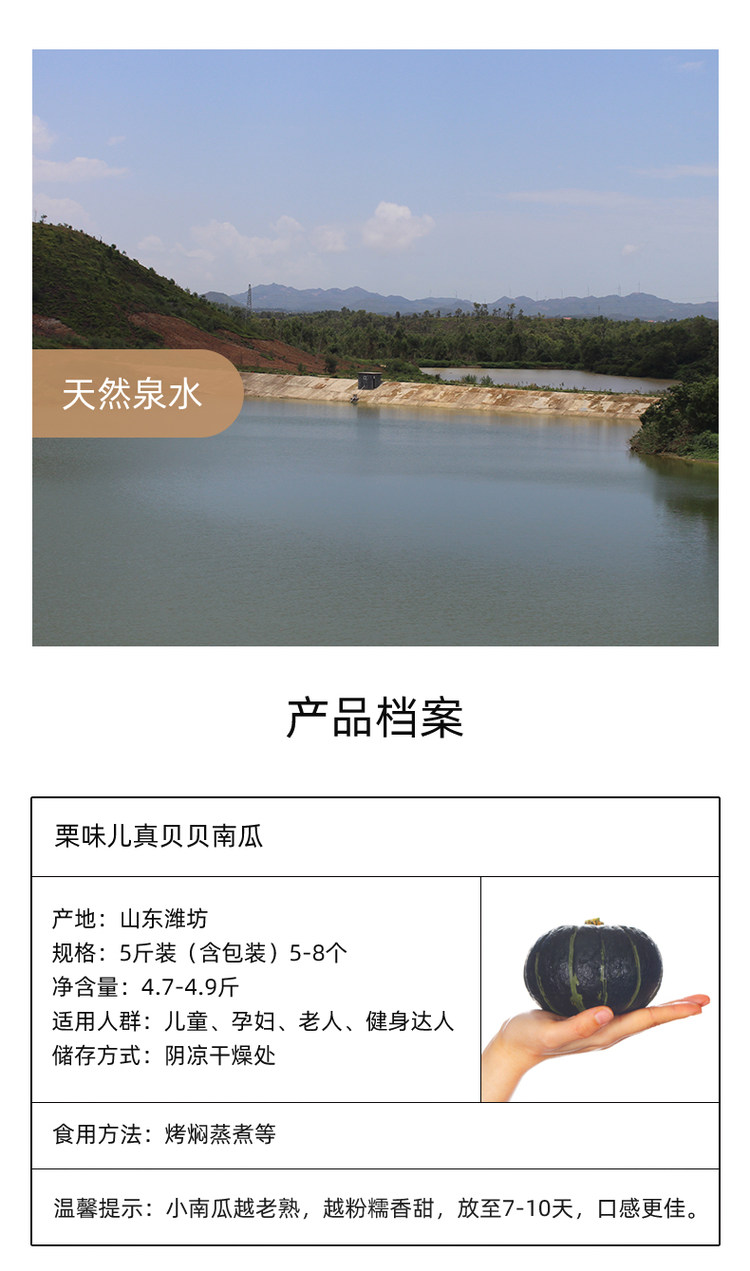 天然泉水

产品档案

栗味儿真贝贝南瓜

产地：山东潍坊
规格：5斤装（含包装）5-8个
净含量：4.7-4.9斤
适用人群：儿童、孕妇、老人、健身达人
储存方式：阴凉干燥处

食用方法：烤焖蒸煮等

温馨提示：小南瓜越老熟，越粉糯香甜，放至7-10天，口感更佳。